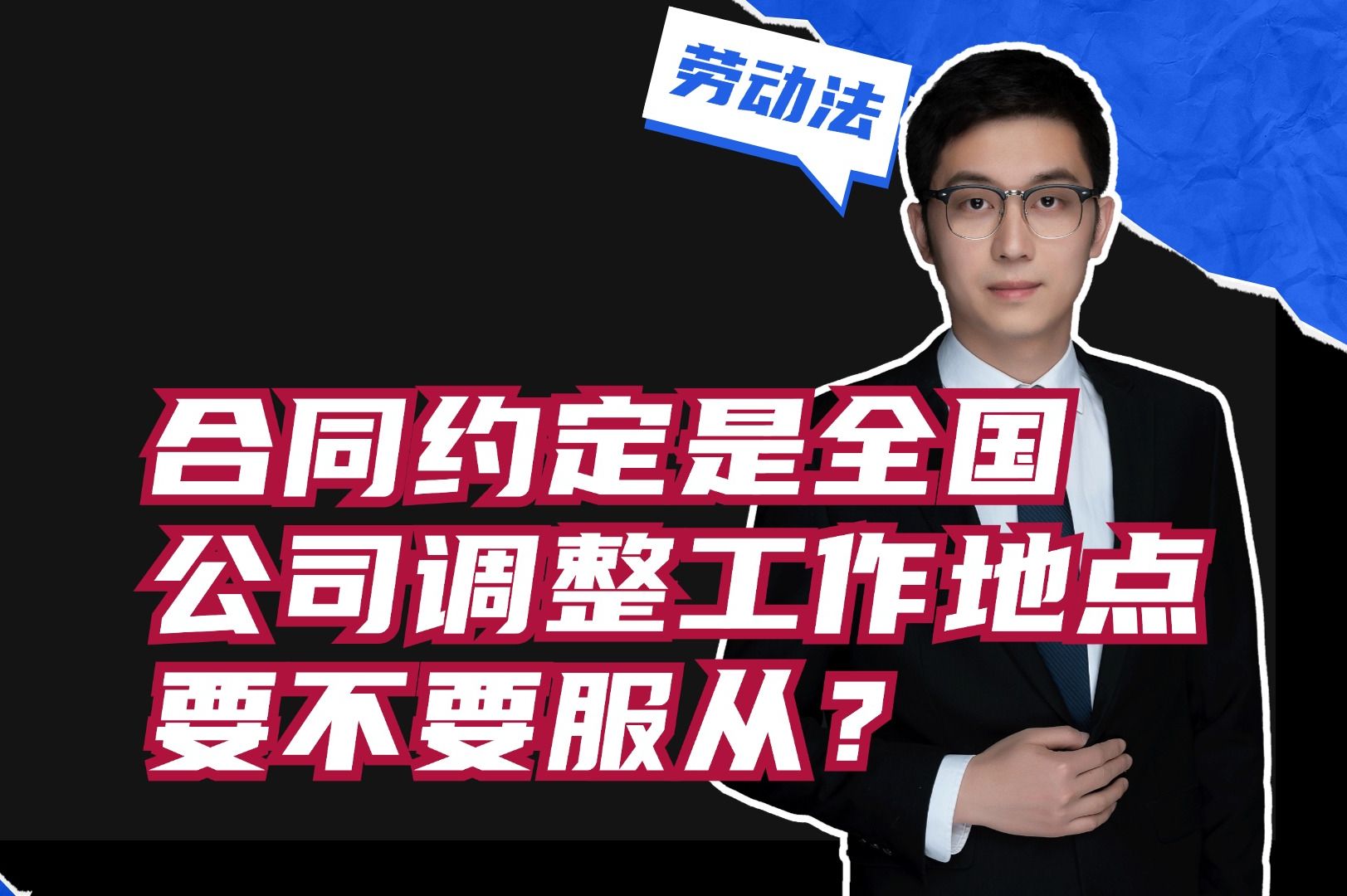 劳动法

合同约定是全国
公司调整工作地点
要不要服从？